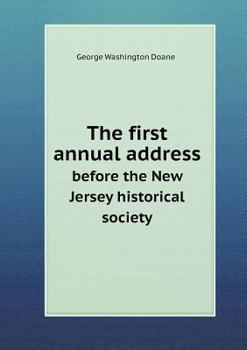 George Washington Doane

The first annual address

before the New Jersey historical society